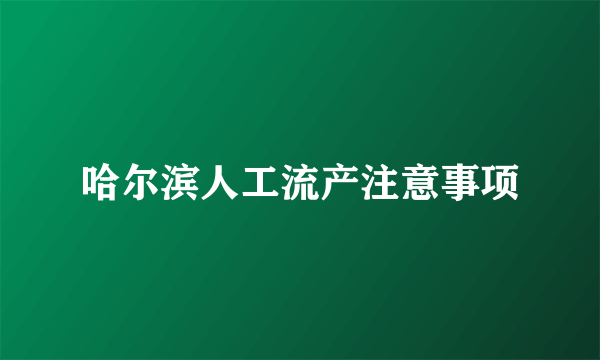 哈尔滨人工流产注意事项